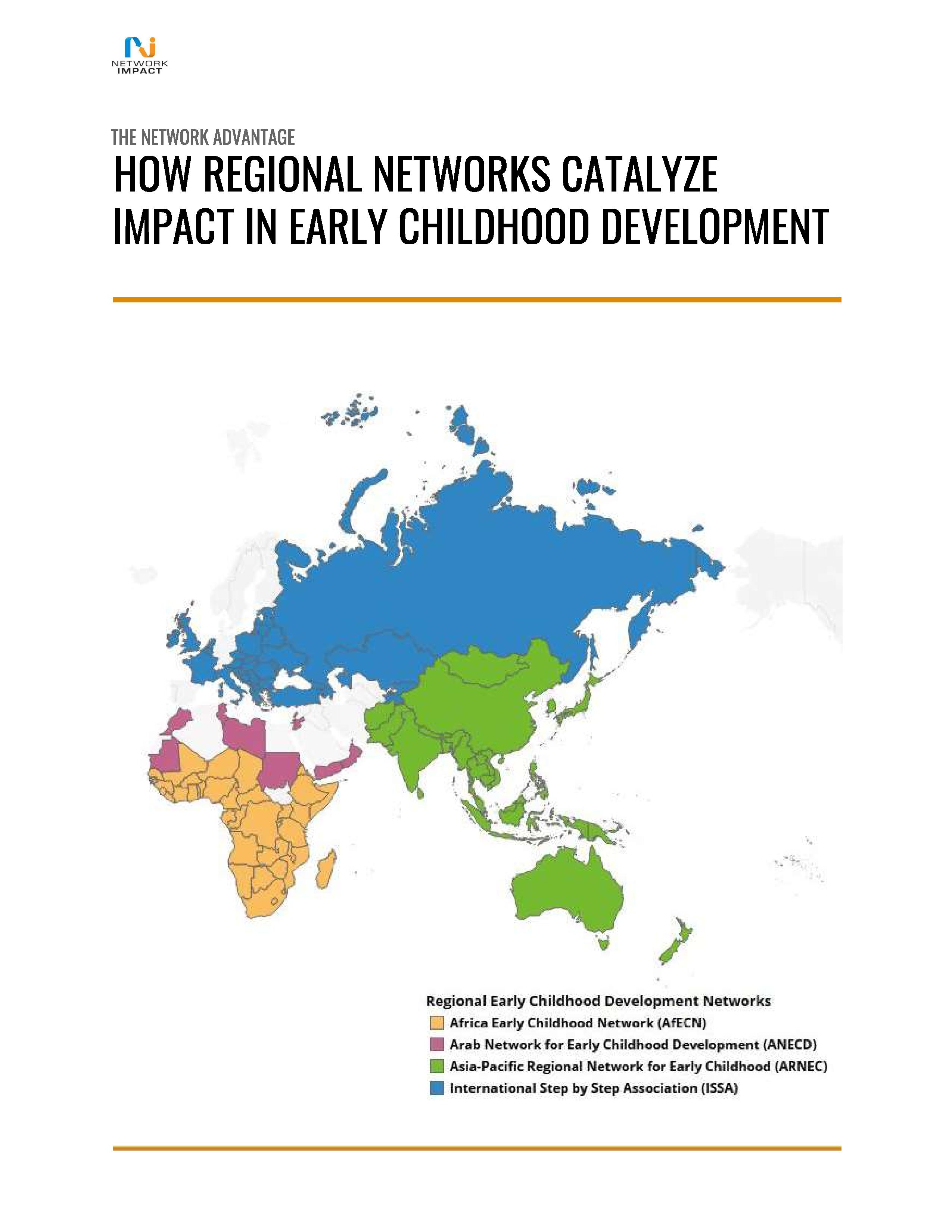 NETWORK IMPACT

THE NETWORK ADVANTAGE

HOW REGIONAL NETWORKS CATALYZE IMPACT IN EARLY CHILDHOOD DEVELOPMENT

Regional Early Childhood Development Networks
Africa Early Childhood Network (AfECN)
Arab Network for Early Childhood Development (ANECD)
Asia-Pacific Regional Network for Early Childhood (ARNEC)
International Step by Step Association (ISSA)